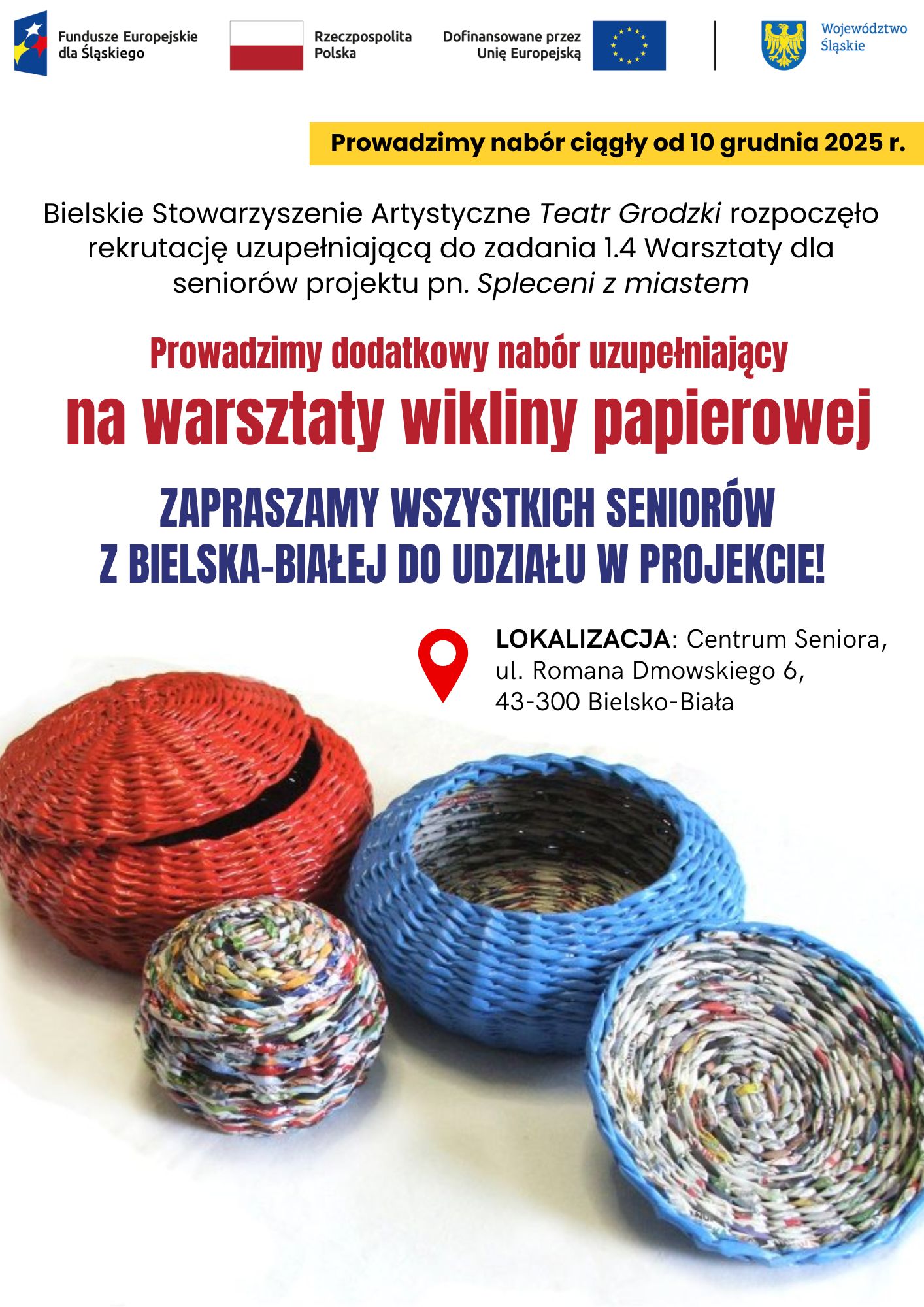 Fundusze Europejskie dla Śląskiego

Rzeczpospolita Polska

Dofinansowane przez Unię Europejską

Województwo Śląskie

Prowadzimy nabór ciągły od 10 grudnia 2025 r.

Bielskie Stowarzyszenie Artystyczne Teatr Grodzki rozpoczęło rekrutację uzupełniającą do zadania 1.4 Warsztaty dla seniorów projektu pn. Spleceni z miastem

Prowadzimy dodatkowy nabór uzupełniający

na warsztaty wikliny papierowej

ZAPRASZAMY WSZYSTKICH SENIORÓW Z BIELSKA-BIAŁEJ DO UDZIAŁU W PROJEKCIE!

LOKALIZACJA: Centrum Seniora, ul. Romana Dmowskiego 6, 43-300 Bielsko-Biała